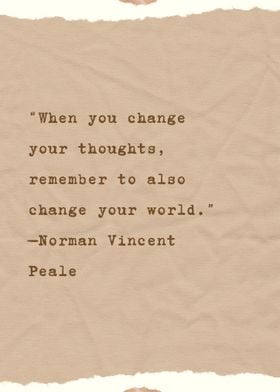 "When you change your thoughts, remember to also change your world."
—Norman Vincent Peale